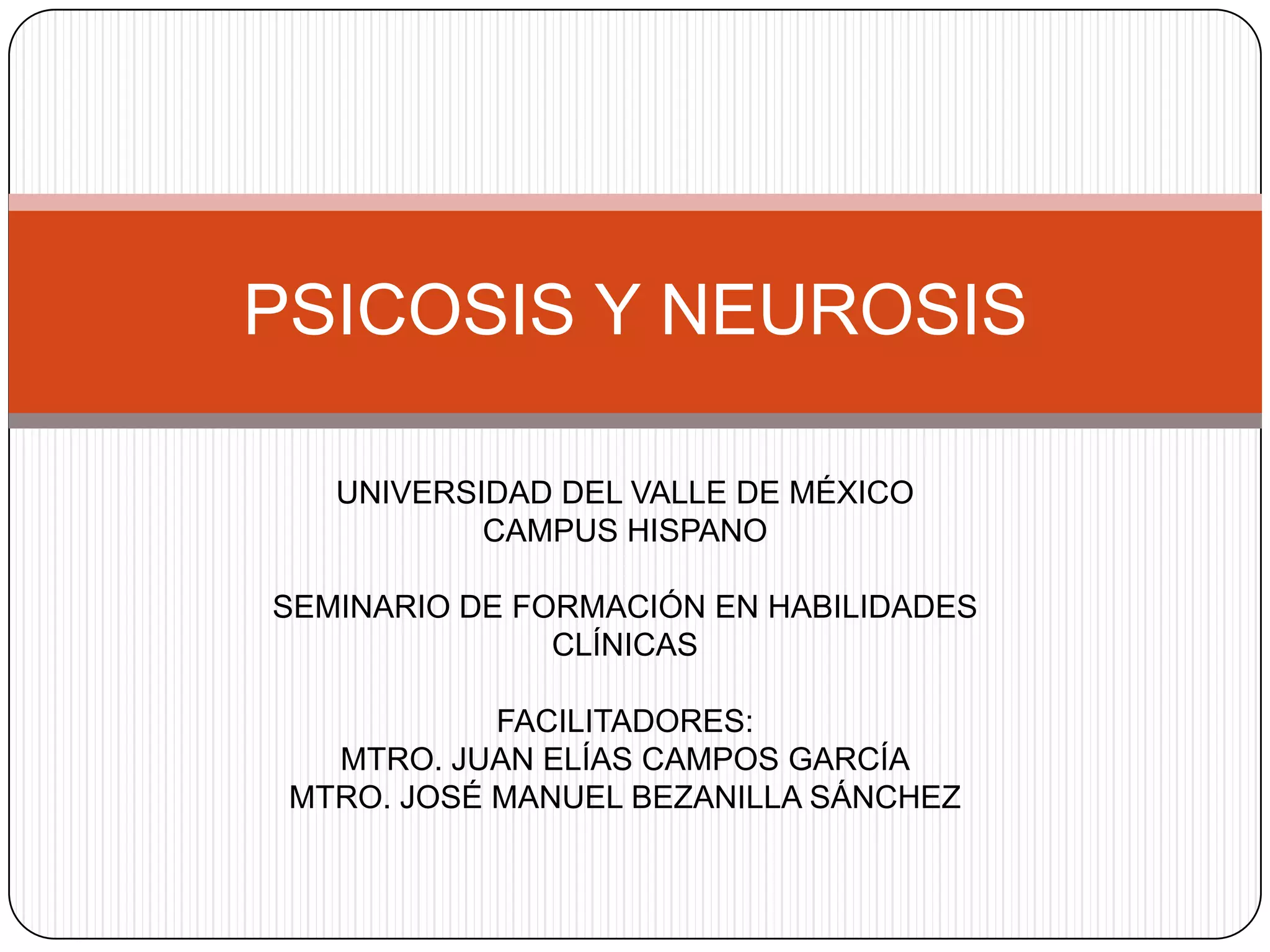 PSICOSIS Y NEUROSIS

UNIVERSIDAD DEL VALLE DE MÉXICO
CAMPUS HISPANO

SEMINARIO DE FORMACIÓN EN HABILIDADES CLÍNICAS

FACILITADORES:
MTRO. JUAN ELÍAS CAMPOS GARCÍA
MTRO. JOSÉ MANUEL BEZANILLA SÁNCHEZ